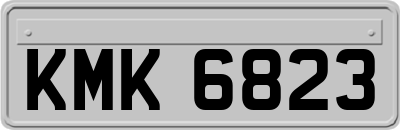 KMK 6823